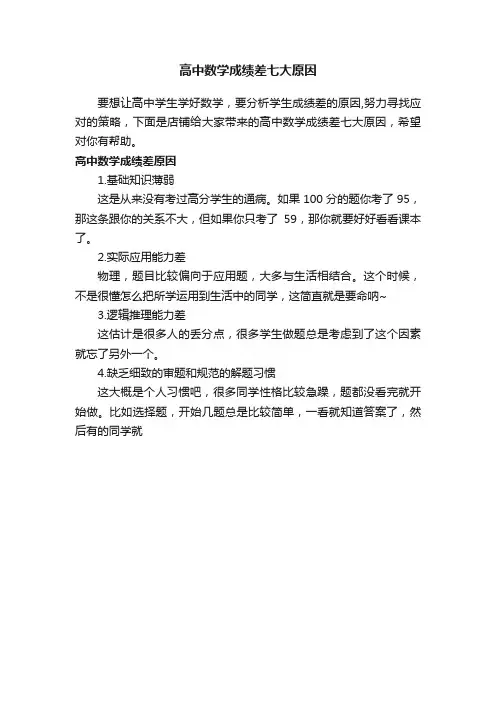 高中数学成绩差七大原因

要想让高中学生学好数学，要分析学生成绩差的原因,努力寻找应对的策略，下面是店铺给大家带来的高中数学成绩差七大原因，希望对你有帮助。

高中数学成绩差原因

1.基础知识薄弱

这是从来没有考过高分学生的通病。如果 100 分的题你考了 95，那这条跟你的关系不大，但如果你只考了 59，那你就要好好看看课本了。

2.实际应用能力差

物理，题目比较偏向于应用题，大多与生活相结合。这个时候，不是很懂怎么把所学运用到生活中的同学，这简直就是要命呐~

3.逻辑推理能力差

这估计是很多人的丢分点，很多学生做题总是考虑到了这个因素就忘了另外一个。

4.缺乏细致的审题和规范的解题习惯

这大概是个人习惯吧，很多同学性格比较急躁，题都没看完就开始做。比如选择题，开始几题总是比较简单，一看就知道答案了，然后有的同学就